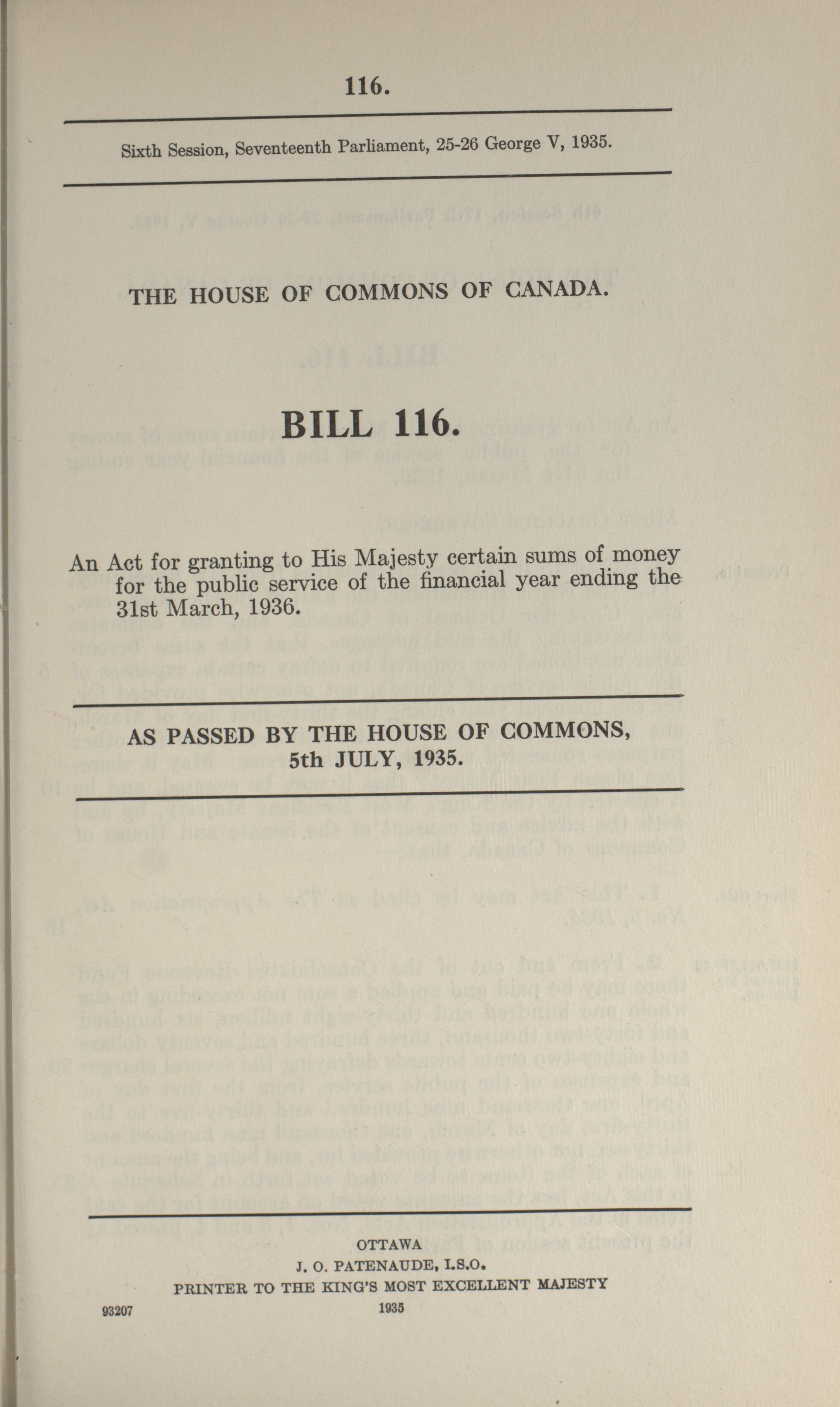 116.

Sixth Session, Seventeenth Parliament, 25-26 George V, 1935.

THE HOUSE OF COMMONS OF CANADA.

BILL 116.

An Act for granting to His Majesty certain sums of money for the public service of the financial year ending the 31st March, 1936.

AS PASSED BY THE HOUSE OF COMMONS, 5th JULY, 1935.

OTTAWA
J. O. PATENAUDE, I.S.O.
PRINTER TO THE KING'S MOST EXCELLENT MAJESTY
93207
1935